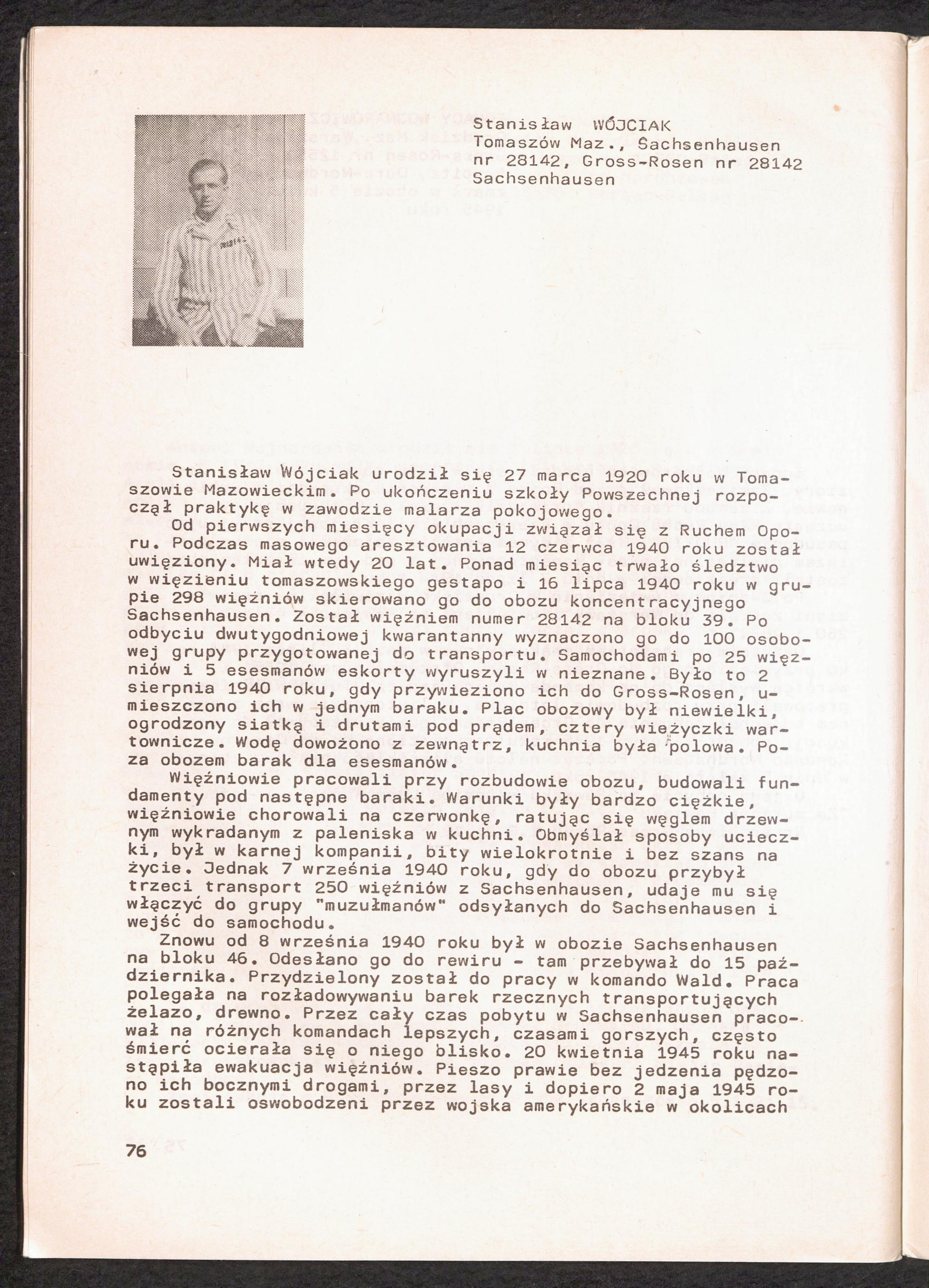 Stanisław WÓJCIAK
Tomaszów Maz., Sachsenhausen nr 28142, Gross-Rosen nr 28142
Sachsenhausen

Stanisław Wójciak urodził się 27 marca 1920 roku w Tomaszowie Mazowieckim. Po ukończeniu szkoły Powszechnej rozpoczął praktykę w zawodzie malarza pokojowego.

Od pierwszych miesięcy okupacji związał się z Ruchem Oporu. Podczas masowego aresztowania 12 czerwca 1940 roku został uwięziony. Miał wtedy 20 lat. Ponad miesiąc trwało śledztwo w więzieniu tomaszowskiego gestapo i 16 lipca 1940 roku w grupie 298 więźniów skierowano go do obozu koncentracyjnego Sachsenhausen. Został więźniem numer 28142 na bloku 39. Po odbyciu dwutygodniowej kwarantanny wyznaczono go do 100 osobowej grupy przygotowanej do transportu. Samochodami po 25 więźniów i 5 esesmanów eskorty wyruszyli w nieznane. Było to 2 sierpnia 1940 roku, gdy przywieziono ich do Gross-Rosen, umieszczono ich w jednym baraku. Plac obozowy był niewielki, ogrodzony siatką i drutami pod prądem, cztery wieżyczki wartownicze. Wodę dowożono z zewnątrz, kuchnia była polowa. Poza obozem barak dla esesmanów.

Więźniowie pracowali przy rozbudowie obozu, budowali fundamenty pod następne baraki. Warunki były bardzo ciężkie, więźniowie chorowali na czerwonkę, ratując się węglem drzewnym wykradanym z paleniska w kuchni. Obmyślał sposoby ucieczki, był w karnej kompanii, bity wielokrotnie i bez szans na życie. Jednak 7 września 1940 roku, gdy do obozu przybył trzeci transport 250 więźniów z Sachsenhausen, udaje mu się włączyć do grupy "muzułmanów" odsyłanych do Sachsenhausen i wejść do samochodu.

Znowu od 8 września 1940 roku był w obozie Sachsenhausen na bloku 46. Odesłano go do rewiru - tam przebywał do 15 października. Przydzielony został do pracy w komando Wald. Praca polegała na rozładowywaniu barek rzecznych transportujących żelazo, drewno. Przez cały czas pobytu w Sachsenhausen pracował na różnych komandach lepszych, czasami gorszych, często śmierć ocierała się o niego blisko. 20 kwietnia 1945 roku nastąpiła ewakuacja więźniów. Pieszo prawie bez jedzenia pędzono ich bocznymi drogami, przez lasy i dopiero 2 maja 1945 roku zostali oswobodzeni przez wojska amerykańskie w okolicach

76